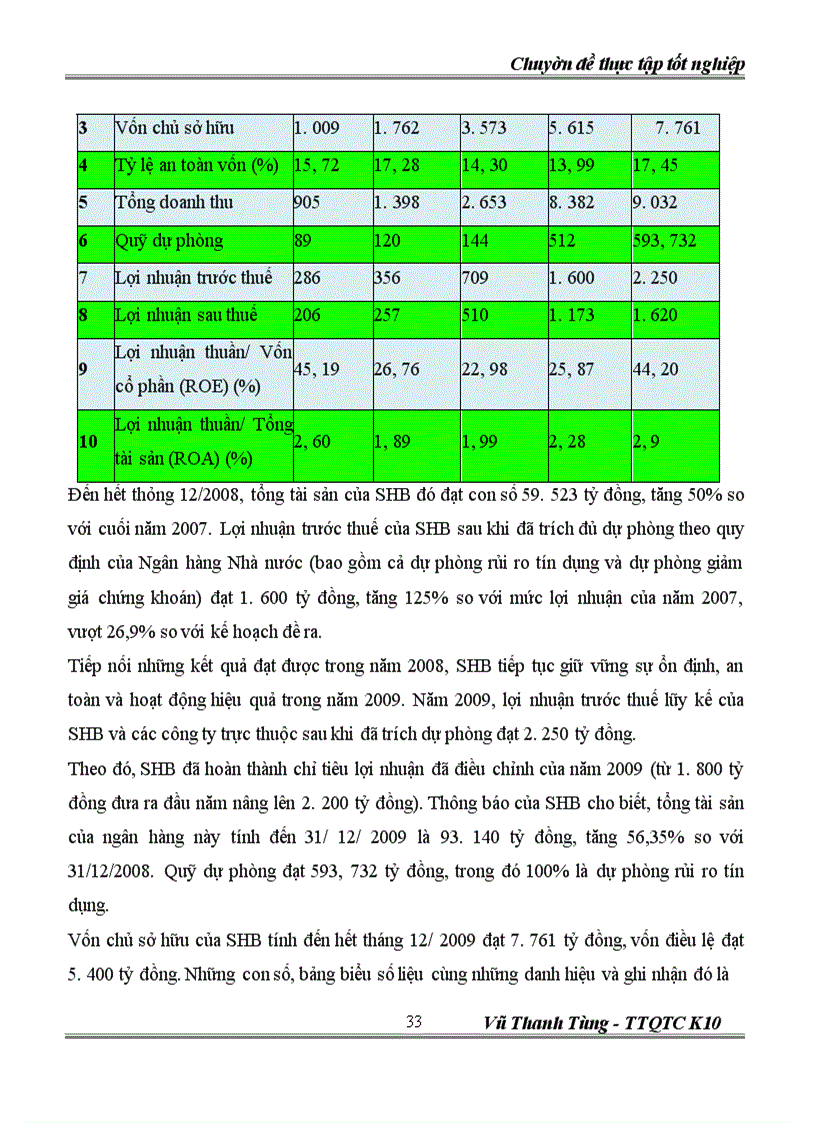 Chuyờn đề thực tập tốt nghiệp

| 3 | Vốn chủ sở hữu | 1. 009 | 1. 762 | 3. 573 | 5. 615 | 7. 761 |
|---|---|---|---|---|---|---|
| 4 | Tỷ lệ an toàn vốn (%) | 15, 72 | 17, 28 | 14, 30 | 13, 99 | 17, 45 |
| 5 | Tổng doanh thu | 905 | 1. 398 | 2. 653 | 8. 382 | 9. 032 |
| 6 | Quỹ dự phòng | 89 | 120 | 144 | 512 | 593, 732 |
| 7 | Lợi nhuận trước thuế | 286 | 356 | 709 | 1. 600 | 2. 250 |
| 8 | Lợi nhuận sau thuế | 206 | 257 | 510 | 1. 173 | 1. 620 |
| 9 | Lợi nhuận thuần/ Vốn cổ phần (ROE) (%) | 45, 19 | 26, 76 | 22, 98 | 25, 87 | 44, 20 |
| 10 | Lợi nhuận thuần/ Tổng tài sản (ROA) (%) | 2, 60 | 1, 89 | 1, 99 | 2, 28 | 2, 9 |

Đến hết thỏng 12/2008, tổng tài sản của SHB đó đạt con số 59. 523 tỷ đồng, tăng 50% so với cuối năm 2007. Lợi nhuận trước thuế của SHB sau khi đã trích đủ dự phòng theo quy định của Ngân hàng Nhà nước (bao gồm cả dự phòng rủi ro tín dụng và dự phòng giảm giá chứng khoán) đạt 1. 600 tỷ đồng, tăng 125% so với mức lợi nhuận của năm 2007, vượt 26,9% so với kế hoạch đề ra.

Tiếp nối những kết quả đạt được trong năm 2008, SHB tiếp tục giữ vững sự ổn định, an toàn và hoạt động hiệu quả trong năm 2009. Năm 2009, lợi nhuận trước thuế lũy kế của SHB và các công ty trực thuộc sau khi đã trích dự phòng đạt 2. 250 tỷ đồng.

Theo đó, SHB đã hoàn thành chỉ tiêu lợi nhuận đã điều chỉnh của năm 2009 (từ 1. 800 tỷ đồng đưa ra đầu năm nâng lên 2. 200 tỷ đồng). Thông báo của SHB cho biết, tổng tài sản của ngân hàng này tính đến 31/ 12/ 2009 là 93. 140 tỷ đồng, tăng 56,35% so với 31/12/2008. Quỹ dự phòng đạt 593, 732 tỷ đồng, trong đó 100% là dự phòng rủi ro tín dụng.

Vốn chủ sở hữu của SHB tính đến hết tháng 12/ 2009 đạt 7. 761 tỷ đồng, vốn điều lệ đạt 5. 400 tỷ đồng. Những con số, bảng biểu số liệu cùng những danh hiệu và ghi nhận đó là

33 Vũ Thanh Tùng - TTQTC K10